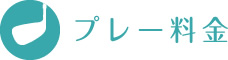 プレー料金